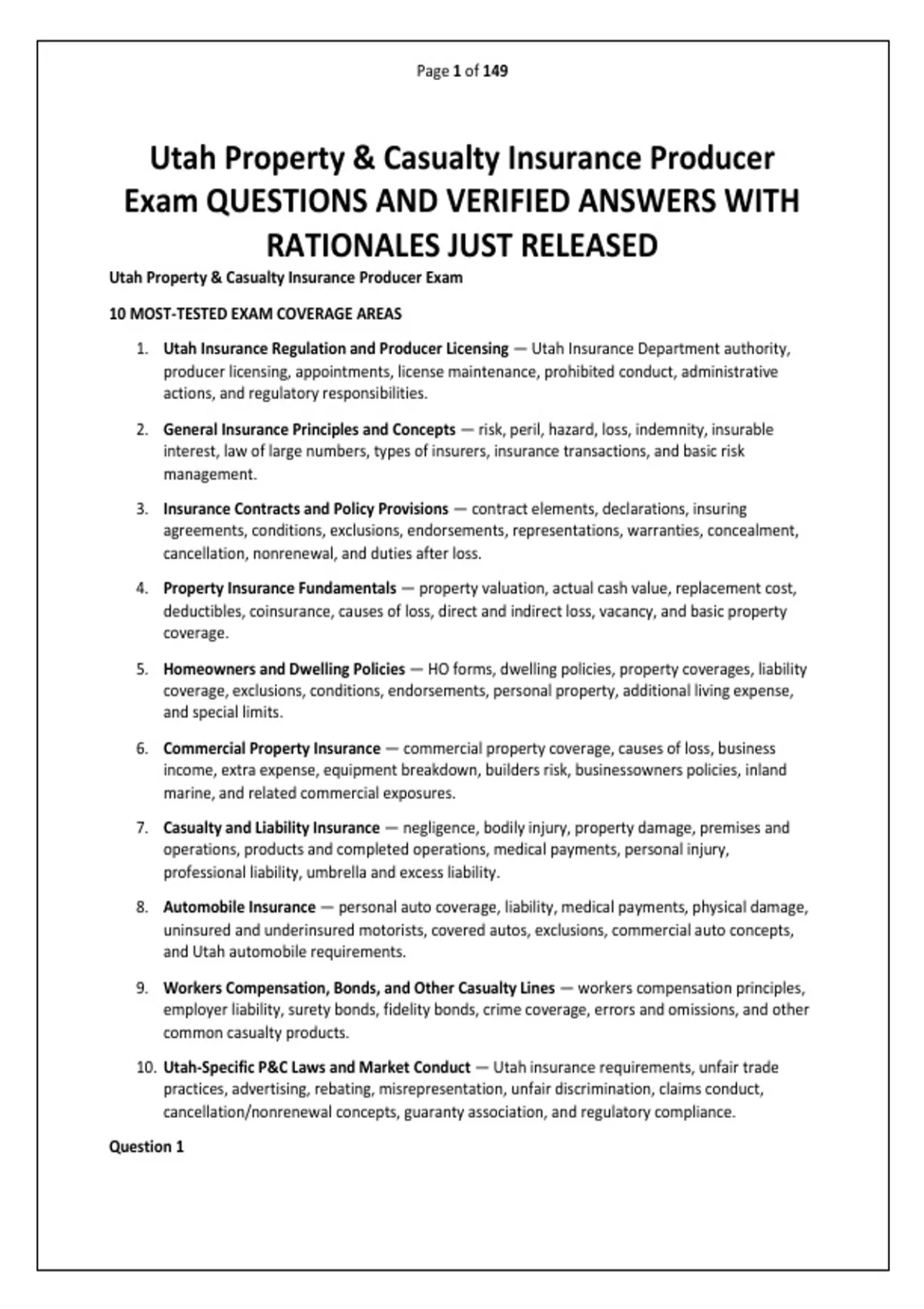 Page 1 of 149

Utah Property & Casualty Insurance Producer Exam QUESTIONS AND VERIFIED ANSWERS WITH RATIONALES JUST RELEASED

Utah Property & Casualty Insurance Producer Exam

10 MOST-TESTED EXAM COVERAGE AREAS

1. Utah Insurance Regulation and Producer Licensing — Utah Insurance Department authority, producer licensing, appointments, license maintenance, prohibited conduct, administrative actions, and regulatory responsibilities.

2. General Insurance Principles and Concepts — risk, peril, hazard, loss, indemnity, insurable interest, law of large numbers, types of insurers, insurance transactions, and basic risk management.

3. Insurance Contracts and Policy Provisions — contract elements, declarations, insuring agreements, conditions, exclusions, endorsements, representations, warranties, concealment, cancellation, nonrenewal, and duties after loss.

4. Property Insurance Fundamentals — property valuation, actual cash value, replacement cost, deductibles, coinsurance, causes of loss, direct and indirect loss, vacancy, and basic property coverage.

5. Homeowners and Dwelling Policies — HO forms, dwelling policies, property coverages, liability coverage, exclusions, conditions, endorsements, personal property, additional living expense, and special limits.

6. Commercial Property Insurance — commercial property coverage, causes of loss, business income, extra expense, equipment breakdown, builders risk, businessowners policies, inland marine, and related commercial exposures.

7. Casualty and Liability Insurance — negligence, bodily injury, property damage, premises and operations, products and completed operations, medical payments, personal injury, professional liability, umbrella and excess liability.

8. Automobile Insurance — personal auto coverage, liability, medical payments, physical damage, uninsured and underinsured motorists, covered autos, exclusions, commercial auto concepts, and Utah automobile requirements.

9. Workers Compensation, Bonds, and Other Casualty Lines — workers compensation principles, employer liability, surety bonds, fidelity bonds, crime coverage, errors and omissions, and other common casualty products.

10. Utah-Specific P&C Laws and Market Conduct — Utah insurance requirements, unfair trade practices, advertising, rebating, misrepresentation, unfair discrimination, claims conduct, cancellation/nonrenewal concepts, guaranty association, and regulatory compliance.

Question 1